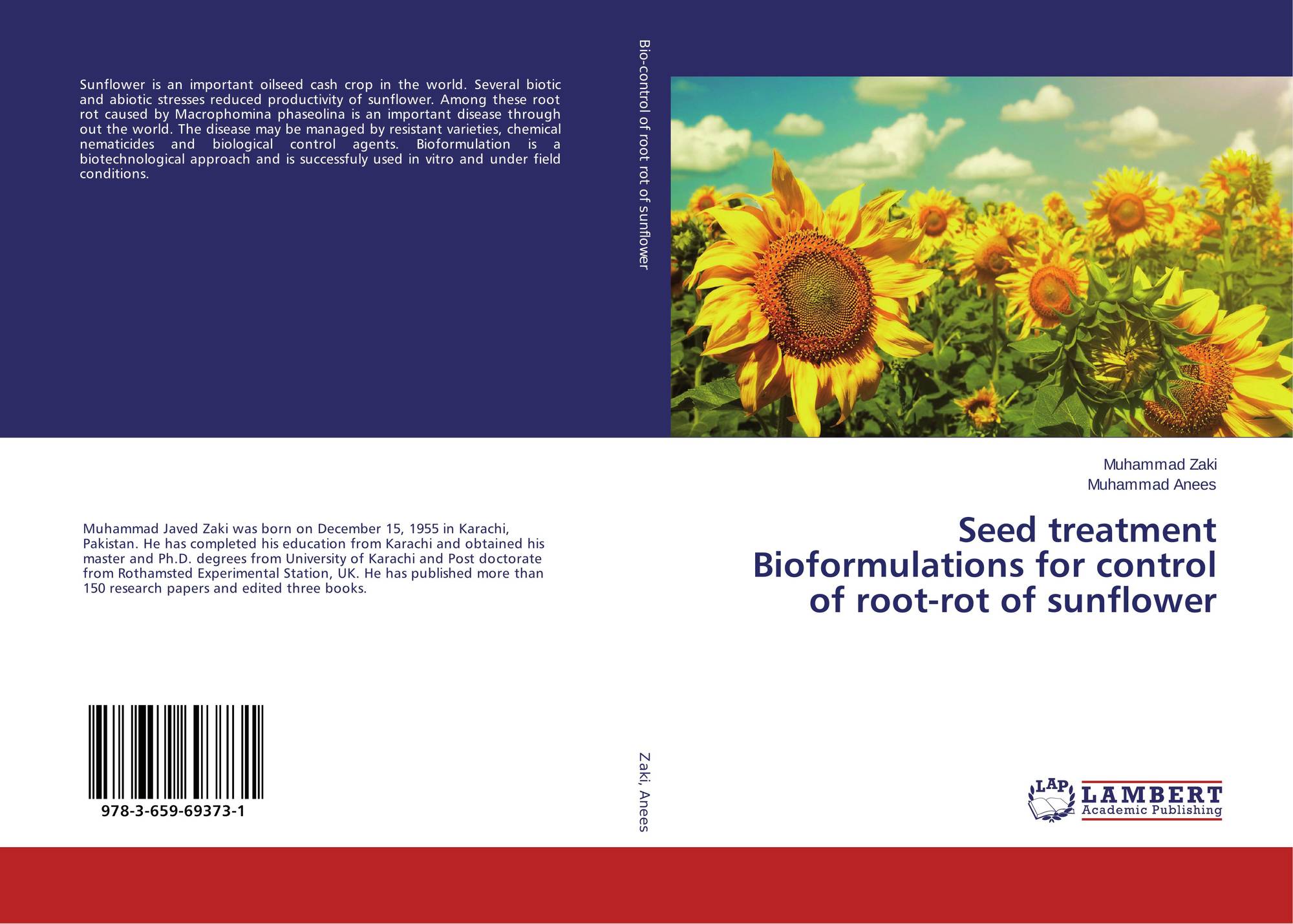 Sunflower is an important oilseed cash crop in the world. Several biotic and abiotic stresses reduced productivity of sunflower. Among these root rot caused by Macrophomina phaseolina is an important disease through out the world. The disease may be managed by resistant varieties, chemical nematicides and biological control agents. Bioformulation is a biotechnological approach and is successfuly used in vitro and under field conditions.

Muhammad Javed Zaki was born on December 15, 1955 in Karachi, Pakistan. He has completed his education from Karachi and obtained his master and Ph.D. degrees from University of Karachi and Post doctorate from Rothamsted Experimental Station, UK. He has published more than 150 research papers and edited three books.

978-3-659-69373-1

Bio-control of root rot of sunflower

Zaki, Anees

Muhammad Zaki
Muhammad Anees

Seed treatment Bioformulations for control of root-rot of sunflower

LAP
LAMBERT
Academic Publishing